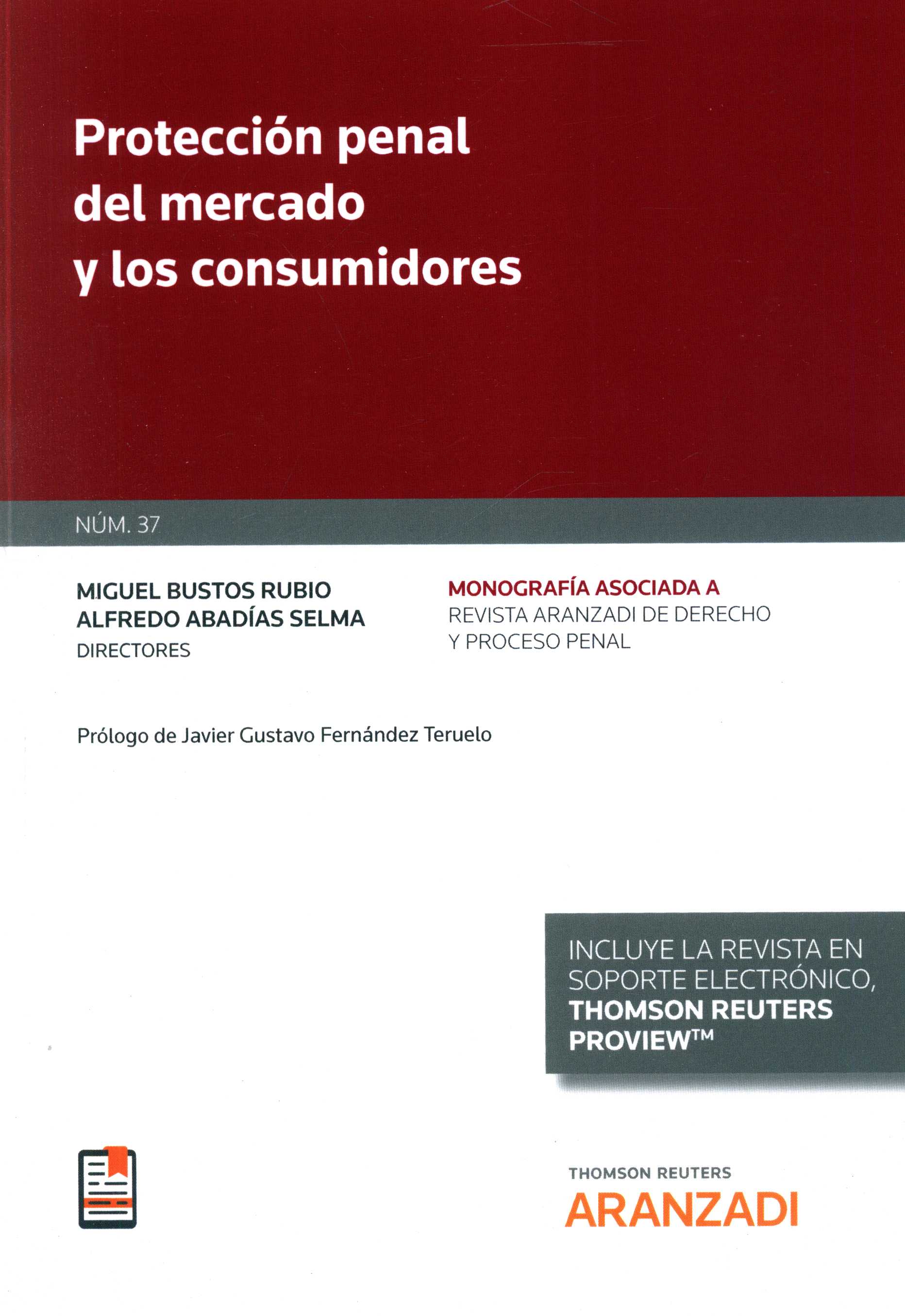 Protección penal
del mercado
y los consumidores

NÚM. 37

MIGUEL BUSTOS RUBIO
ALFREDO ABADÍAS SELMA
DIRECTORES

MONOGRAFÍA ASOCIADA A
REVISTA ARANZADI DE DERECHO
Y PROCESO PENAL

Prólogo de Javier Gustavo Fernández Teruelo

INCLUYE LA REVISTA EN SOPORTE ELECTRÓNICO, THOMSON REUTERS PROVIEW™

THOMSON REUTERS
ARANZADI